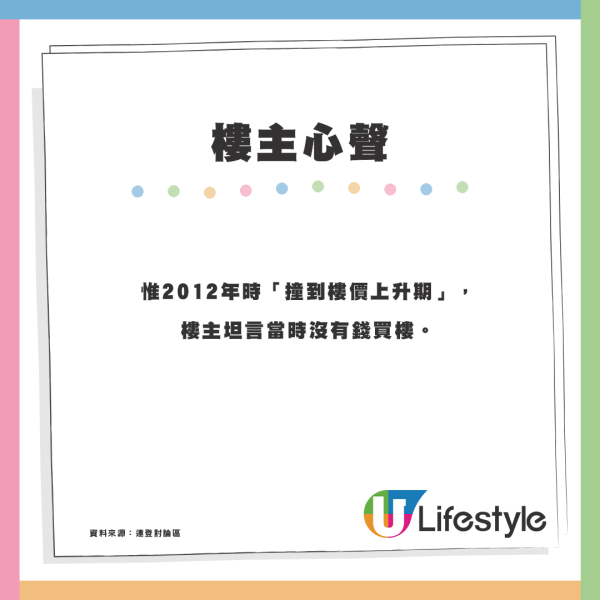 樓主心聲

惟2012年時「撞到樓價上升期」，樓主坦言當時沒有錢買樓。

資料來源：連登討論區

U Lifestyle